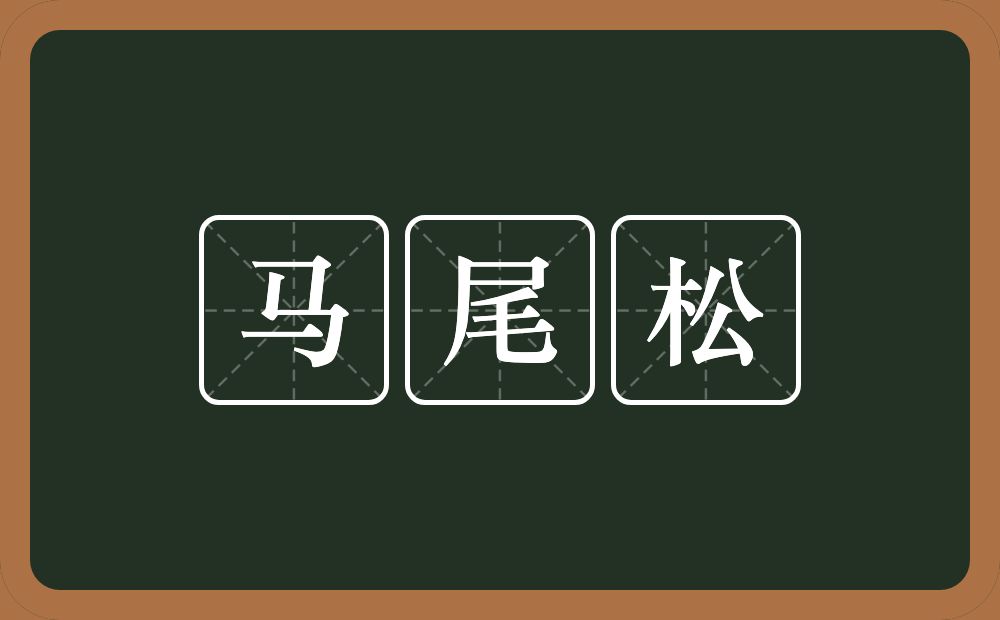 马尾松